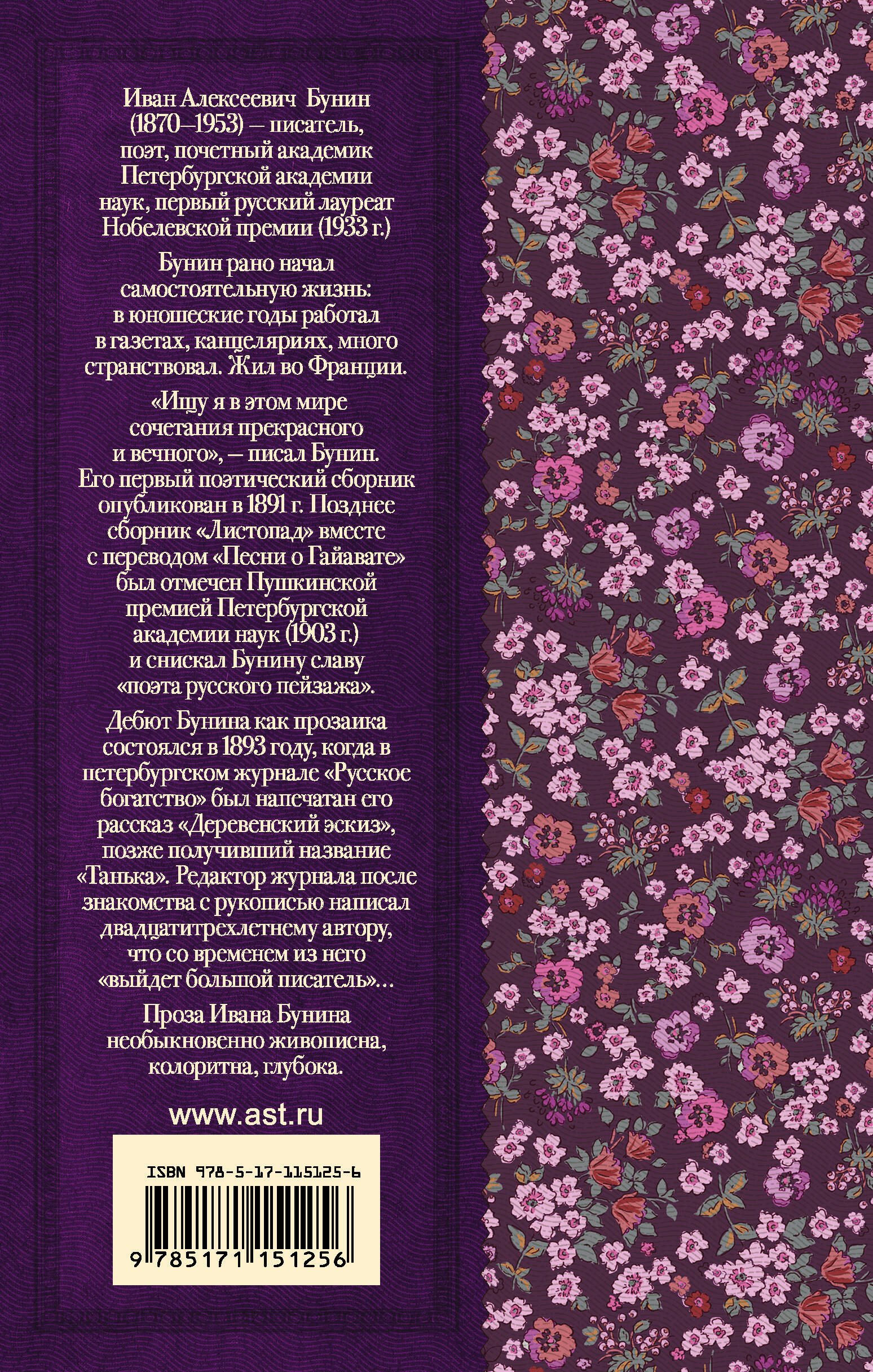 Иван Алексеевич Бунин (1870–1953) – писатель, поэт, почетный академик Петербургской академии наук, первый русский лауреат Нобелевской премии (1933 г.)

Бунин рано начал самостоятельную жизнь: в юношеские годы работал в газетах, канцеляриях, много странствовал. Жил во Франции.

«Ищу я в этом мире сочетания прекрасного и вечного», – писал Бунин. Его первый поэтический сборник опубликован в 1891 г. Позднее сборник «Листопад» вместе с переводом «Песни о Гайавате» был отмечен Пушкинской премией Петербургской академии наук (1903 г.) и снискал Бунину славу «поэта русского пейзажа».

Дебют Бунина как прозаика состоялся в 1893 году, когда в петербургском журнале «Русское богатство» был напечатан его рассказ «Деревенский эскиз», позже получивший название «Танька». Редактор журнала после знакомства с рукописью написал двадцатитрехлетнему автору, что со временем из него «выйдет большой писатель»...

Проза Ивана Бунина необыкновенно живописна, колоритна, глубока.

www.ast.ru

ISBN 978-5-17-115125-6

9 785171 151256